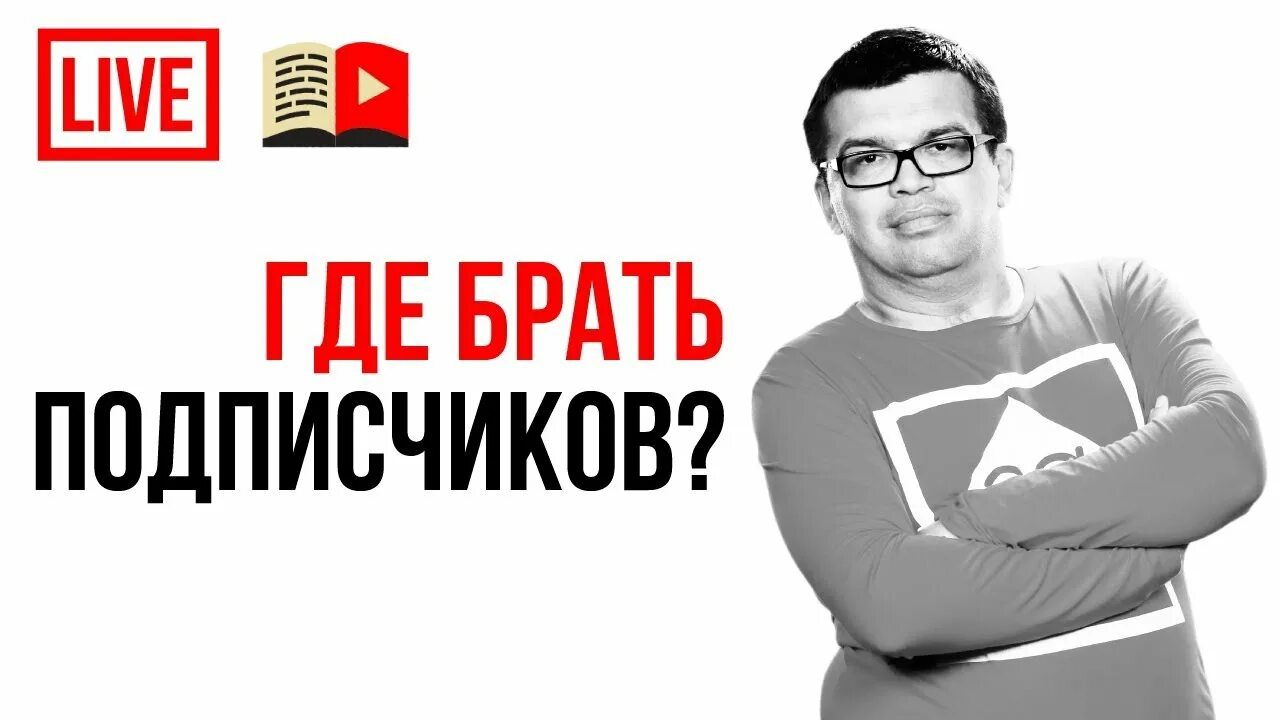 LIVE

ГДЕ БРАТЬ
ПОДПИСЧИКОВ?